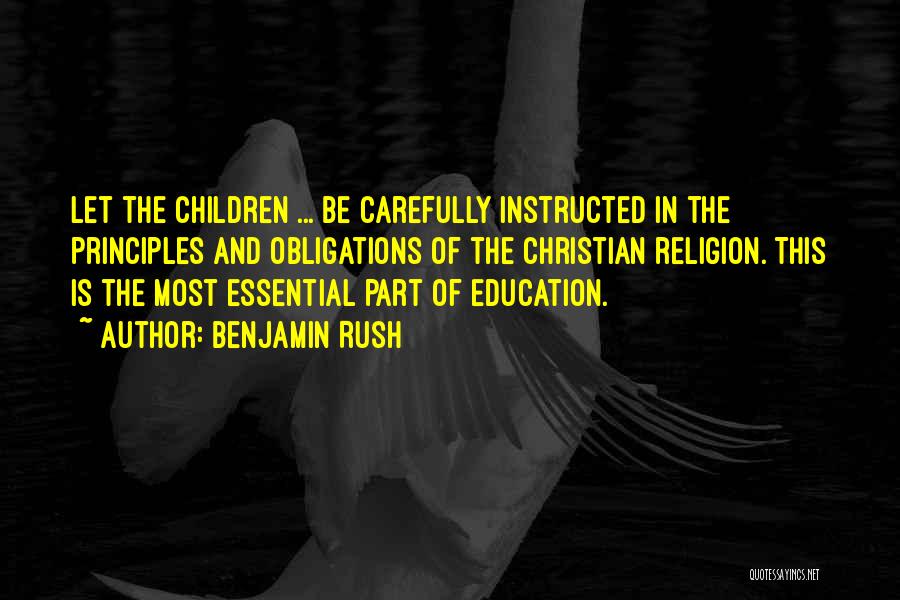 LET THE CHILDREN ... BE CAREFULLY INSTRUCTED IN THE PRINCIPLES AND OBLIGATIONS OF THE CHRISTIAN RELIGION. THIS IS THE MOST ESSENTIAL PART OF EDUCATION.

~ AUTHOR: BENJAMIN RUSH

QUOTESSAYINGS.NET